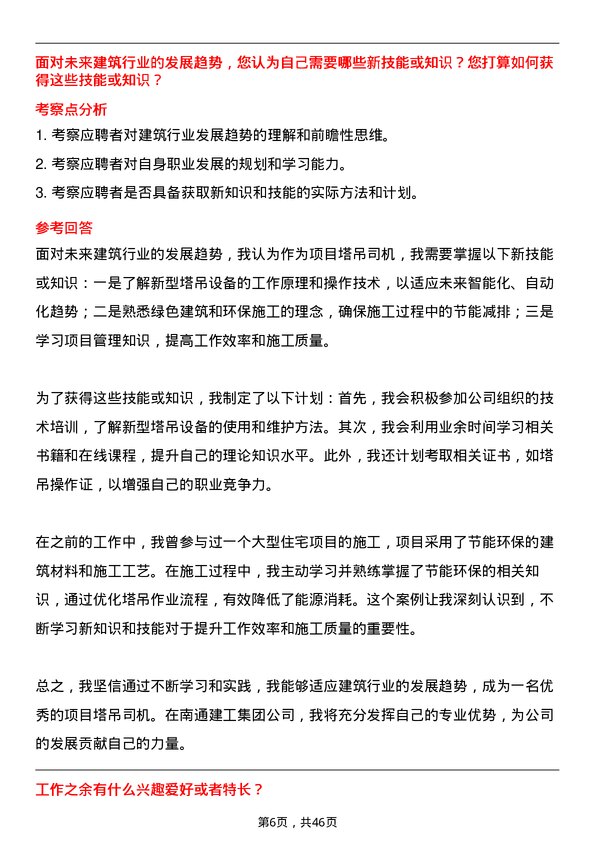 面对未来建筑行业的发展趋势，您认为自己需要哪些新技能或知识？您打算如何获得这些技能或知识？

考察点分析

1. 考察应聘者对建筑行业发展趋势的理解和前瞻性思维。

2. 考察应聘者对自身职业发展的规划和学习能力。

3. 考察应聘者是否具备获取新知识和技能的实际方法和计划。

参考回答

面对未来建筑行业的发展趋势，我认为作为项目塔吊司机，我需要掌握以下新技能或知识：一是了解新型塔吊设备的工作原理和操作技术，以适应未来智能化、自动化趋势；二是熟悉绿色建筑和环保施工的理念，确保施工过程中的节能减排；三是学习项目管理知识，提高工作效率和施工质量。

为了获得这些技能或知识，我制定了以下计划：首先，我会积极参加公司组织的技术培训，了解新型塔吊设备的使用和维护方法。其次，我会利用业余时间学习相关书籍和在线课程，提升自己的理论知识水平。此外，我还计划考取相关证书，如塔吊操作证，以增强自己的职业竞争力。

在之前的工作中，我曾参与过一个大型住宅项目的施工，项目采用了节能环保的建筑材料和施工工艺。在施工过程中，我主动学习并熟练掌握了节能环保的相关知识，通过优化塔吊作业流程，有效降低了能源消耗。这个案例让我深刻认识到，不断学习新知识和技能对于提升工作效率和施工质量的重要性。

总之，我坚信通过不断学习和实践，我能够适应建筑行业的发展趋势，成为一名优秀的项目塔吊司机。在南通建工集团公司，我将充分发挥自己的专业优势，为公司的发展贡献自己的力量。

工作之余有什么兴趣爱好或者特长？

第6页，共46页